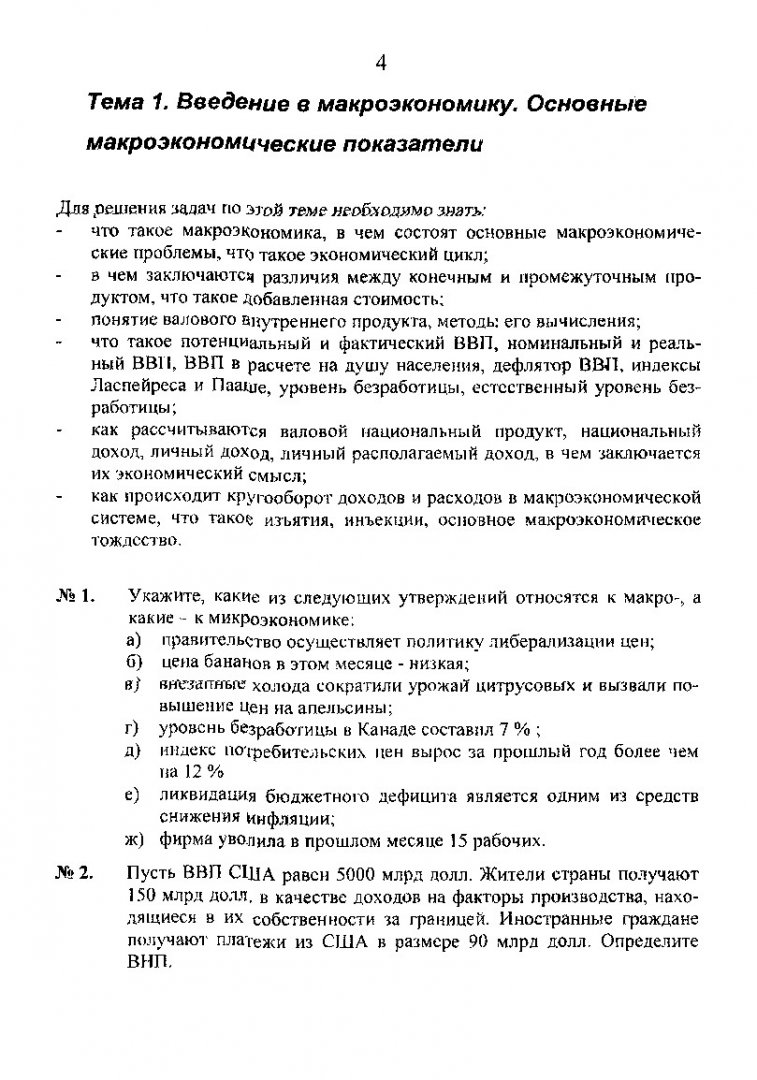 4

Тема 1. Введение в макроэкономику. Основные макроэкономические показатели

Для решения задач по этой теме необходимо знать:
- что такое макроэкономика, в чем состоят основные макроэкономические проблемы, что такое экономический цикл;
- в чем заключаются различия между конечным и промежуточным продуктом, что такое добавленная стоимость;
- понятие валового внутреннего продукта, методы его вычисления;
- что такое потенциальный и фактический ВВП, номинальный и реальный ВВП, ВВП в расчете на душу населения, дефлятор ВВП, индексы Ласпейреса и Пааше, уровень безработицы, естественный уровень безработицы;
- как рассчитываются валовой национальный продукт, национальный доход, личный доход, личный располагаемый доход, в чем заключается их экономический смысл;
- как происходит кругооборот доходов и расходов в макроэкономической системе, что такое изъятия, инъекции, основное макроэкономическое тождество.

№ 1. Укажите, какие из следующих утверждений относятся к макро-, а какие - к микроэкономике:
а) правительство осуществляет политику либерализации цен;
б) цена бананов в этом месяце - низкая;
в) внезапные холода сократили урожай цитрусовых и вызвали повышение цен на апельсины;
г) уровень безработицы в Канаде составил 7 % ;
д) индекс потребительских цен вырос за прошлый год более чем на 12 %
е) ликвидация бюджетного дефицита является одним из средств снижения инфляции;
ж) фирма уволила в прошлом месяце 15 рабочих.

№ 2. Пусть ВВП США равен 5000 млрд долл. Жители страны получают 150 млрд долл. в качестве доходов на факторы производства, находящиеся в их собственности за границей. Иностранные граждане получают платежи из США в размере 90 млрд долл. Определите ВНП.